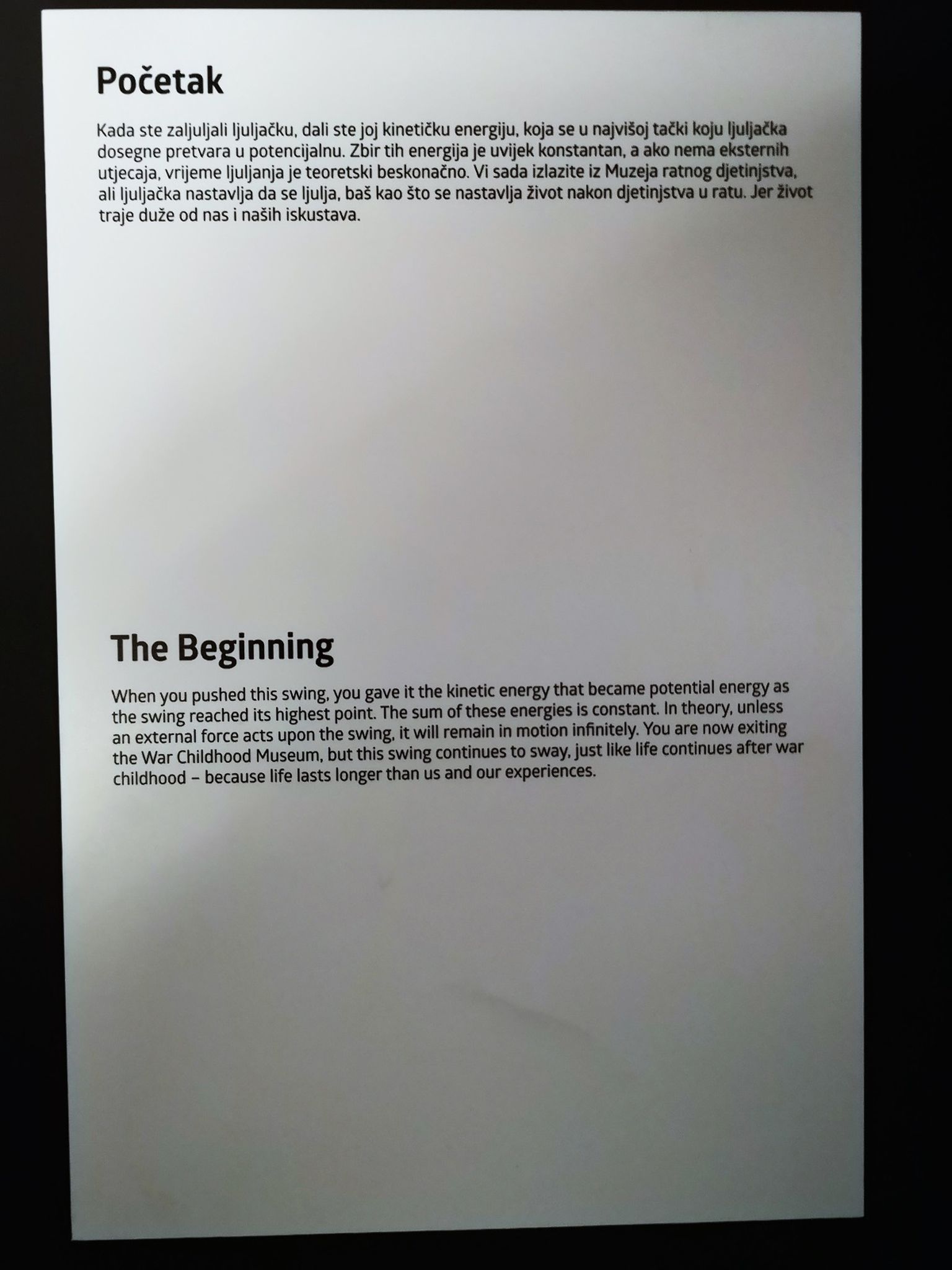 Početak

Kada ste zaljuljali ljuljačku, dali ste joj kinetičku energiju, koja se u najvišoj tački koju ljuljačka dosegne pretvara u potencijalnu. Zbir tih energija je uvijek konstantan, a ako nema eksternih utjecaja, vrijeme ljuljanja je teoretski beskonačno. Vi sada izlazite iz Muzeja ratnog djetinjstva, ali ljuljačka nastavlja da se ljulja, baš kao što se nastavlja život nakon djetinjstva u ratu. Jer život traje duže od nas i naših iskustava.

The Beginning

When you pushed this swing, you gave it the kinetic energy that became potential energy as the swing reached its highest point. The sum of these energies is constant. In theory, unless an external force acts upon the swing, it will remain in motion infinitely. You are now exiting the War Childhood Museum, but this swing continues to sway, just like life continues after war childhood – because life lasts longer than us and our experiences.